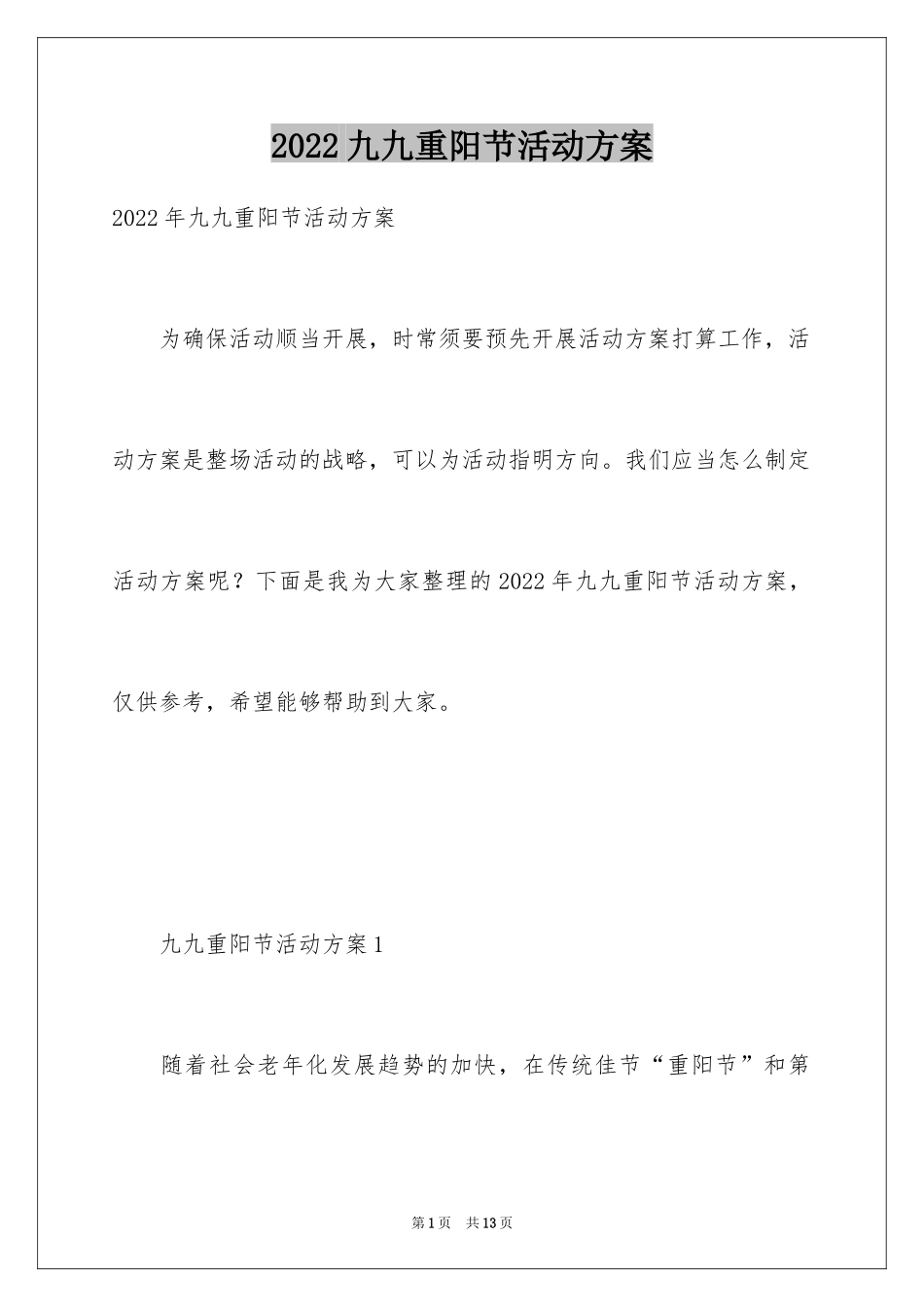 2022九九重阳节活动方案

2022年九九重阳节活动方案

为确保活动顺当开展，时常须要预先开展活动方案打算工作，活动方案是整场活动的战略，可以为活动指明方向。我们应当怎么制定活动方案呢？下面是我为大家整理的2022年九九重阳节活动方案，仅供参考，希望能够帮助到大家。

九九重阳节活动方案1

随着社会老年化发展趋势的加快，在传统佳节“重阳节”和第

第1页　共13页